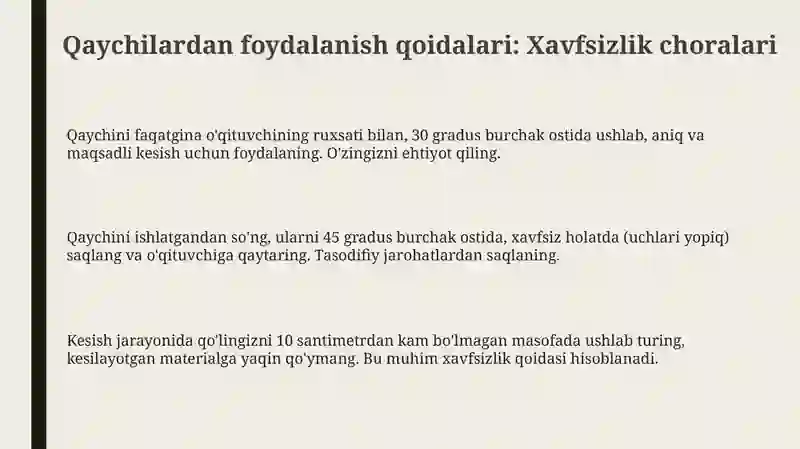 Qaychilardan foydalanish qoidalari: Xavfsizlik choralari

Qaychini faqatgina o'qituvchining ruxsati bilan, 30 gradus burchak ostida ushlab, aniq va maqsadli kesish uchun foydalaning. O'zingizni ehtiyot qiling.

Qaychini ishlatgandan so'ng, ularni 45 gradus burchak ostida, xavfsiz holatda (uchlari yopiq) saqlang va o'qituvchiga qaytaring. Tasodifiy jarohatlardan saqlaning.

Kesish jarayonida qo'lingizni 10 santimetrdan kam bo'lmagan masofada ushlab turing, kesilayotgan materialga yaqin qo'ymang. Bu muhim xavfsizlik qoidasi hisoblanadi.